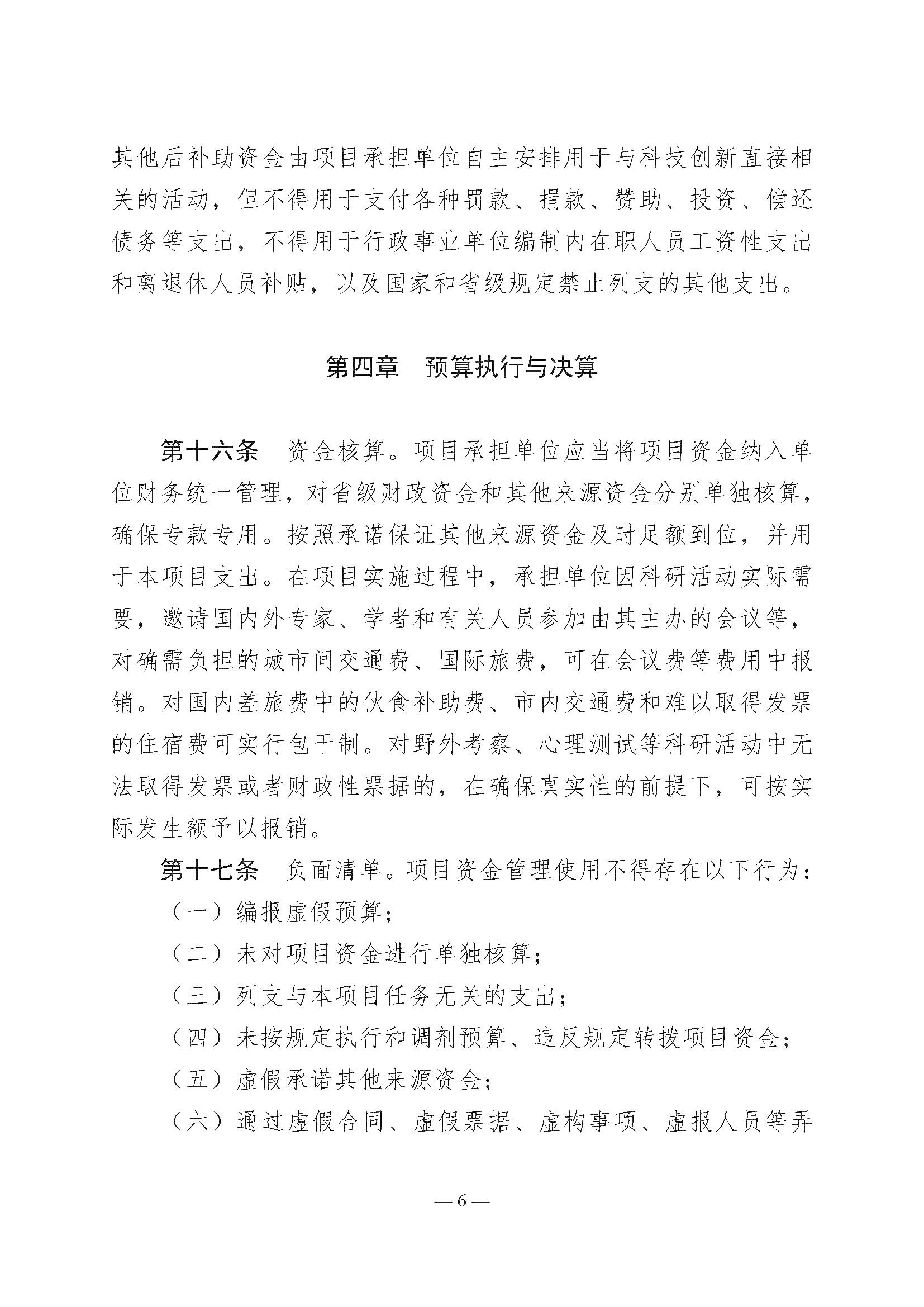 其他后补助资金由项目承担单位自主安排用于与科技创新直接相关的活动，但不得用于支付各种罚款、捐款、赞助、投资、偿还债务等支出，不得用于行政事业单位编制内在职人员工资性支出和离退休人员补贴，以及国家和省级规定禁止列支的其他支出。

第四章　预算执行与决算

第十六条　资金核算。项目承担单位应当将项目资金纳入单位财务统一管理，对省级财政资金和其他来源资金分别单独核算，确保专款专用。按照承诺保证其他来源资金及时足额到位，并用于本项目支出。在项目实施过程中，承担单位因科研活动实际需要，邀请国内外专家、学者和有关人员参加由其主办的会议等，对确需负担的城市间交通费、国际旅费，可在会议费等费用中报销。对国内差旅费中的伙食补助费、市内交通费和难以取得发票的住宿费可实行包干制。对野外考察、心理测试等科研活动中无法取得发票或者财政性票据的，在确保真实性的前提下，可按实际发生额予以报销。

第十七条　负面清单。项目资金管理使用不得存在以下行为：

（一）编报虚假预算；

（二）未对项目资金进行单独核算；

（三）列支与本项目任务无关的支出；

（四）未按规定执行和调剂预算、违反规定转拨项目资金；

（五）虚假承诺其他来源资金；

（六）通过虚假合同、虚假票据、虚构事项、虚报人员等弄

— 6 —